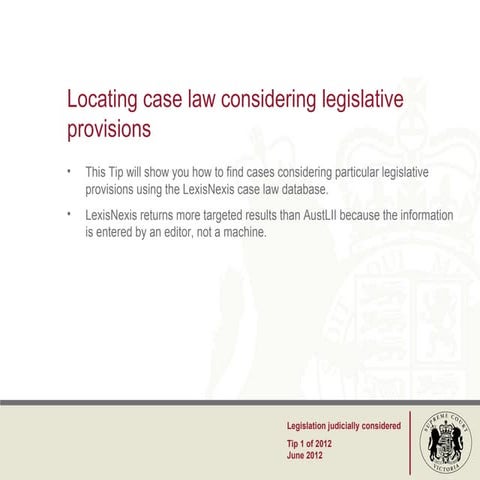 Locating case law considering legislative provisions

• This Tip will show you how to find cases considering particular legislative provisions using the LexisNexis case law database.

• LexisNexis returns more targeted results than AustLII because the information is entered by an editor, not a machine.

Legislation judicially considered

Tip 1 of 2012
June 2012

SUPREME COURT VICTORIA